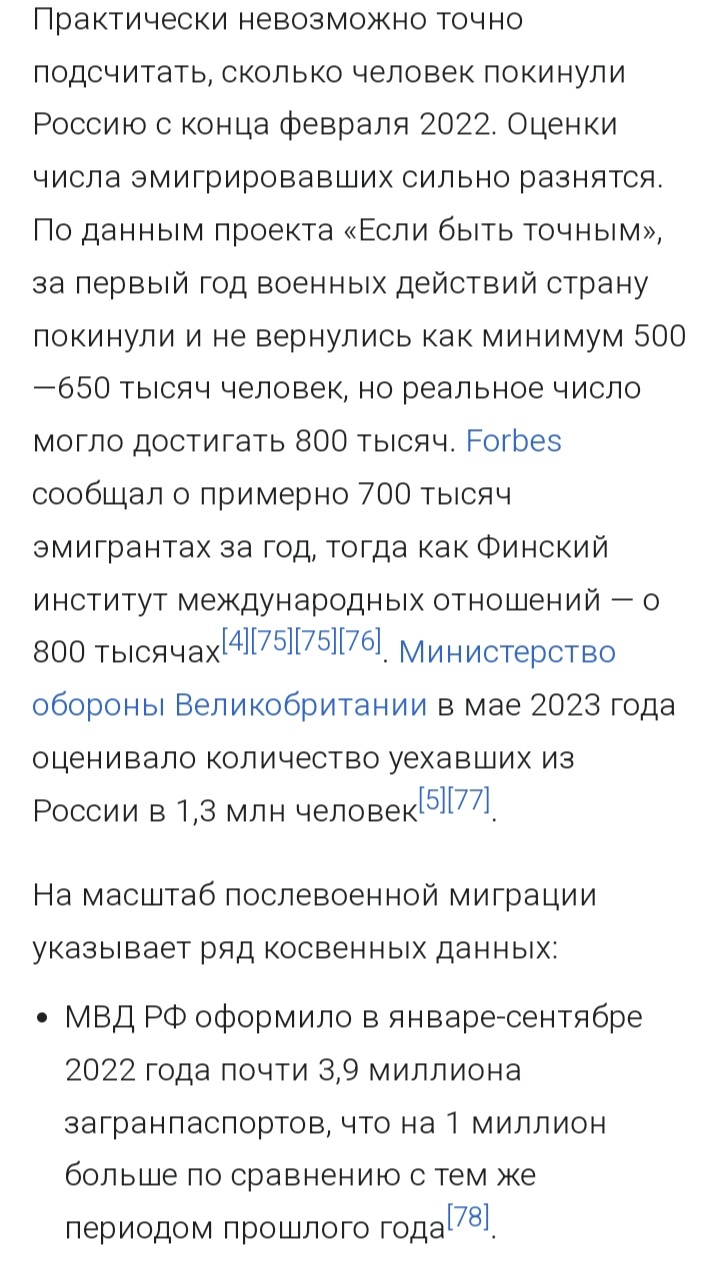 Практически невозможно точно подсчитать, сколько человек покинули Россию с конца февраля 2022. Оценки числа эмигрировавших сильно разнятся. По данным проекта «Если быть точным», за первый год военных действий страну покинули и не вернулись как минимум 500—650 тысяч человек, но реальное число могло достигать 800 тысяч. Forbes сообщал о примерно 700 тысяч эмигрантах за год, тогда как Финский институт международных отношений — о 800 тысячах[4][75][75][76]. Министерство обороны Великобритании в мае 2023 года оценивало количество уехавших из России в 1,3 млн человек[5][77].

На масштаб послевоенной миграции указывает ряд косвенных данных:

• МВД РФ оформило в январе-сентябре 2022 года почти 3,9 миллиона загранпаспортов, что на 1 миллион больше по сравнению с тем же периодом прошлого года[78].